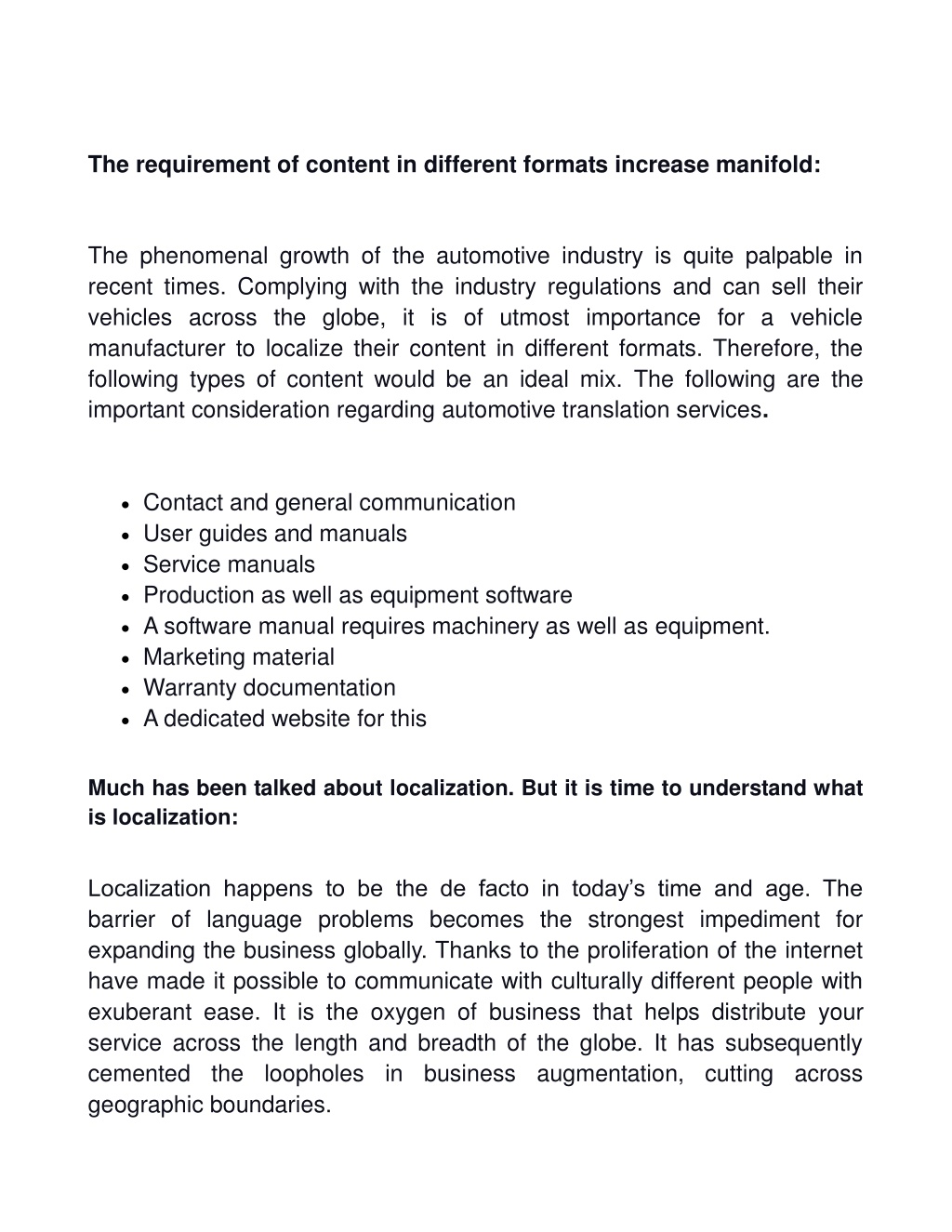 The requirement of content in different formats increase manifold:

The phenomenal growth of the automotive industry is quite palpable in recent times. Complying with the industry regulations and can sell their vehicles across the globe, it is of utmost importance for a vehicle manufacturer to localize their content in different formats. Therefore, the following types of content would be an ideal mix. The following are the important consideration regarding automotive translation services.

- Contact and general communication
- User guides and manuals
- Service manuals
- Production as well as equipment software
- A software manual requires machinery as well as equipment.
- Marketing material
- Warranty documentation
- A dedicated website for this

Much has been talked about localization. But it is time to understand what is localization:

Localization happens to be the de facto in today's time and age. The barrier of language problems becomes the strongest impediment for expanding the business globally. Thanks to the proliferation of the internet have made it possible to communicate with culturally different people with exuberant ease. It is the oxygen of business that helps distribute your service across the length and breadth of the globe. It has subsequently cemented the loopholes in business augmentation, cutting across geographic boundaries.